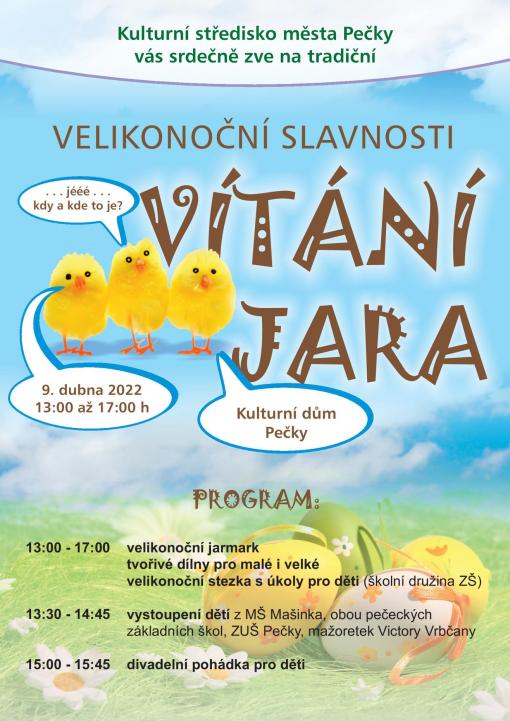 Kulturní středisko města Pečky
vás srdečně zve na tradiční

VELIKONOČNÍ SLAVNOSTI

. . . jééé . . .
kdy a kde to je?

VÍTÁNÍ JARA

9. dubna 2022
13:00 až 17:00 h

Kulturní dům
Pečky

PROGRAM:

13:00 - 17:00 velikonoční jarmark
tvořivé dílny pro malé i velké
velikonoční stezka s úkoly pro děti (školní družina ZŠ)

13:30 - 14:45 vystoupení dětí z MŠ Mašinka, obou pečeckých základních škol, ZUŠ Pečky, mažoretek Victory Vrbčany

15:00 - 15:45 divadelní pohádka pro děti